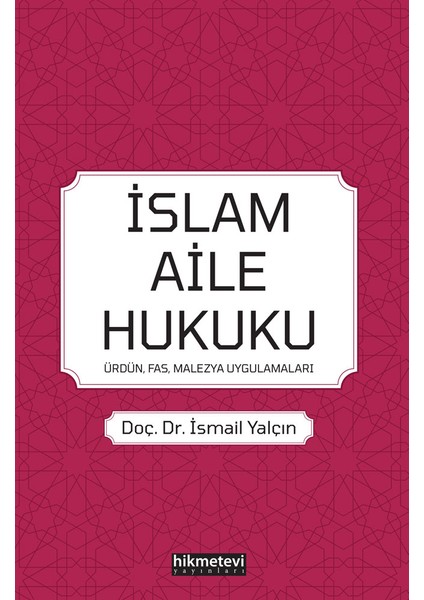 İSLAM
AİLE
HUKUKU

ÜRDÜN, FAS, MALEZYA UYGULAMALARI

Doç. Dr. İsmail Yalçın

hikmetevi
yayınları